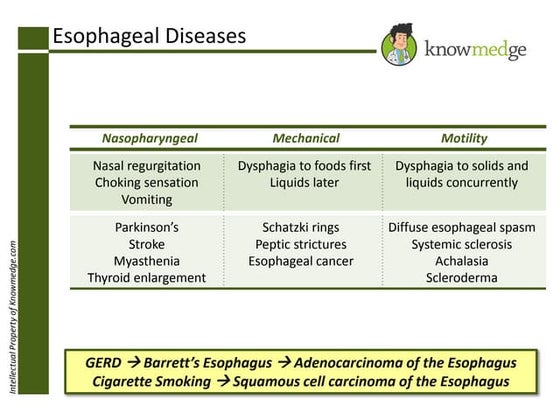 Esophageal Diseases

knowmedge

| Nasopharyngeal | Mechanical | Motility |
|---|---|---|
| Nasal regurgitation Choking sensation Vomiting | Dysphagia to foods first Liquids later | Dysphagia to solids and liquids concurrently |
| Parkinson's Stroke Myasthenia Thyroid enlargement | Schatzki rings Peptic strictures Esophageal cancer | Diffuse esophageal spasm Systemic sclerosis Achalasia Scleroderma |

GERD → Barrett's Esophagus → Adenocarcinoma of the Esophagus
Cigarette Smoking → Squamous cell carcinoma of the Esophagus

Intellectual Property of Knowmedge.com